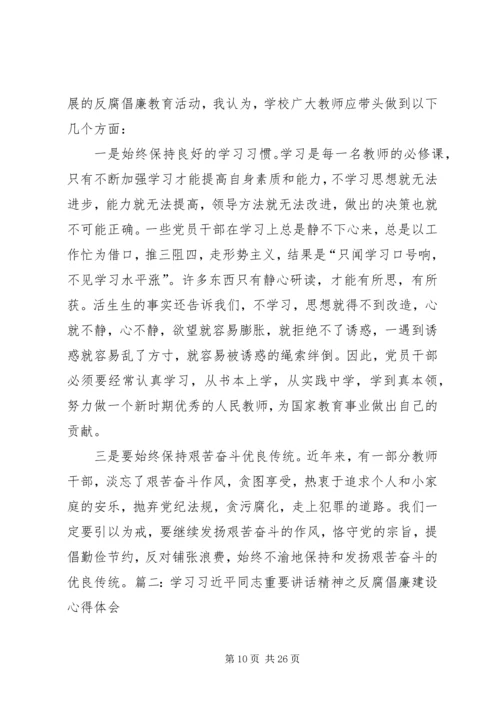 展的反腐倡廉教育活动，我认为，学校广大教师应带头做到以下几个方面：

一是始终保持良好的学习习惯。学习是每一名教师的必修课，只有不断加强学习才能提高自身素质和能力，不学习思想就无法进步，能力就无法提高，领导方法就无法改进，做出的决策也就不可能正确。一些党员干部在学习上总是静不下心来，总是以工作忙为借口，推三阻四，走形势主义，结果是“只闻学习口号响，不见学习水平涨”。许多东西只有静心研读，才能有所思，有所获。活生生的事实还告诉我们，不学习，思想就得不到改造，心就不静，心不静，欲望就容易膨胀，就拒绝不了诱惑，一遇到诱惑就容易乱了方寸，就容易被诱惑的绳索绊倒。因此，党员干部必须要经常认真学习，从书本上学，从实践中学，学到真本领，努力做一个新时期优秀的人民教师，为国家教育事业做出自己的贡献。

三是要始终保持艰苦奋斗优良传统。近年来，有一部分教师干部，淡忘了艰苦奋斗作风，贪图享受，热衷于追求个人和小家庭的安乐，抛弃党纪法规，贪污腐化，走上犯罪的道路。我们一定要引以为戒，要继续发扬艰苦奋斗的作风，恪守党的宗旨，提倡勤俭节约，反对铺张浪费，始终不渝地保持和发扬艰苦奋斗的优良传统。篇二：学习习近平同志重要讲话精神之反腐倡廉建设心得体会

第 10 页 共 26 页